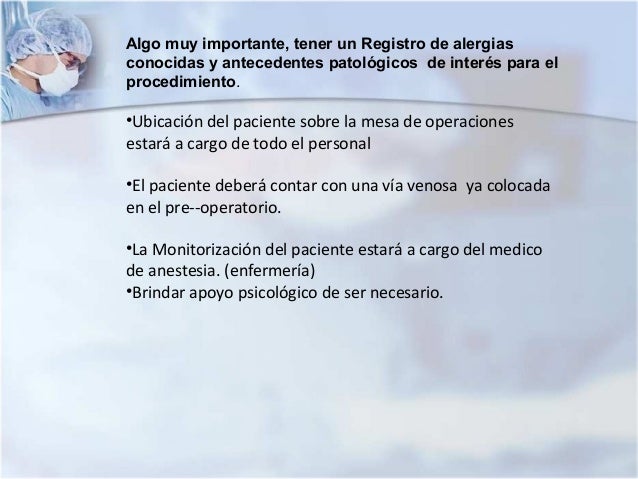 Algo muy importante, tener un Registro de alergias conocidas y antecedentes patológicos de interés para el procedimiento.

• Ubicación del paciente sobre la mesa de operaciones estará a cargo de todo el personal

• El paciente deberá contar con una vía venosa ya colocada en el pre--operatorio.

• La Monitorización del paciente estará a cargo del medico de anestesia. (enfermería)
• Brindar apoyo psicológico de ser necesario.